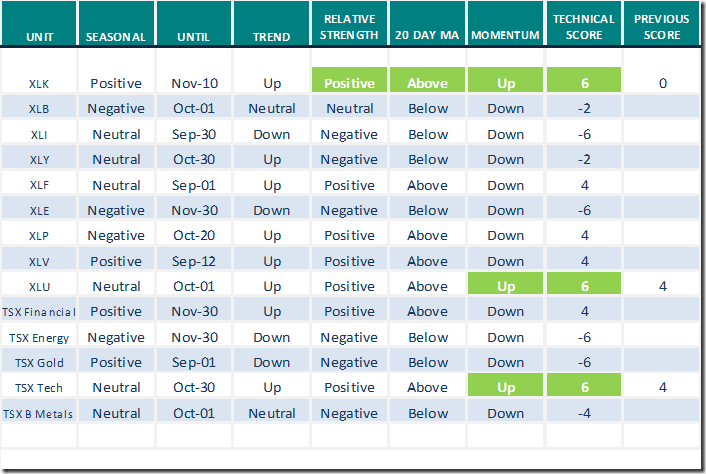 | UNIT | SEASONAL | UNTIL | TREND | RELATIVE STRENGTH | 20 DAY MA | MOMENTUM | TECHNICAL SCORE | PREVIOUS SCORE |
|---|---|---|---|---|---|---|---|---|
| XLK | Positive | Nov-10 | Up | Positive | Above | Up | 6 | 0 |
| XLB | Negative | Oct-01 | Neutral | Neutral | Below | Down | -2 | |
| XLI | Neutral | Sep-30 | Down | Negative | Below | Down | -6 | |
| XLY | Neutral | Oct-30 | Up | Negative | Below | Down | -2 | |
| XLF | Neutral | Sep-01 | Up | Positive | Above | Down | 4 | |
| XLE | Negative | Nov-30 | Down | Negative | Below | Down | -6 | |
| XLP | Negative | Oct-20 | Up | Positive | Above | Down | 4 | |
| XLV | Positive | Sep-12 | Up | Positive | Above | Down | 4 | |
| XLU | Neutral | Oct-01 | Up | Positive | Above | Up | 6 | 4 |
| TSX Financial | Positive | Nov-30 | Up | Positive | Above | Down | 4 | |
| TSX Energy | Negative | Nov-30 | Down | Negative | Below | Down | -6 | |
| TSX Gold | Positive | Sep-01 | Down | Negative | Below | Down | -6 | |
| TSX Tech | Neutral | Oct-30 | Up | Positive | Above | Up | 6 | 4 |
| TSX B Metals | Neutral | Oct-01 | Neutral | Negative | Below | Down | -4 | |